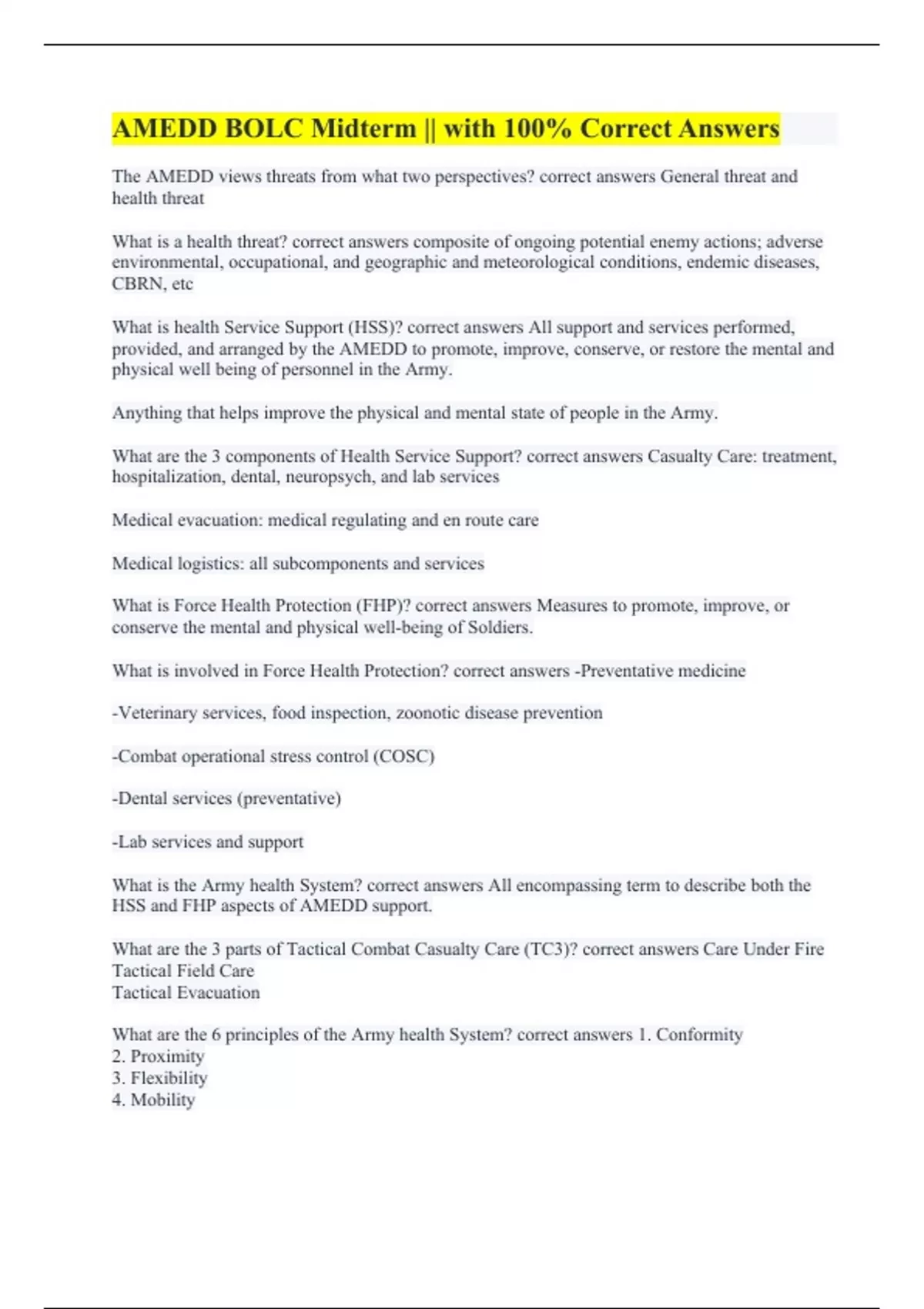 AMEDD BOLC Midterm || with 100% Correct Answers

The AMEDD views threats from what two perspectives? correct answers General threat and health threat

What is a health threat? correct answers composite of ongoing potential enemy actions; adverse environmental, occupational, and geographic and meteorological conditions, endemic diseases, CBRN, etc

What is health Service Support (HSS)? correct answers All support and services performed, provided, and arranged by the AMEDD to promote, improve, conserve, or restore the mental and physical well being of personnel in the Army.

Anything that helps improve the physical and mental state of people in the Army.

What are the 3 components of Health Service Support? correct answers Casualty Care: treatment, hospitalization, dental, neuropsych, and lab services

Medical evacuation: medical regulating and en route care

Medical logistics: all subcomponents and services

What is Force Health Protection (FHP)? correct answers Measures to promote, improve, or conserve the mental and physical well-being of Soldiers.

What is involved in Force Health Protection? correct answers -Preventative medicine

-Veterinary services, food inspection, zoonotic disease prevention

-Combat operational stress control (COSC)

-Dental services (preventative)

-Lab services and support

What is the Army health System? correct answers All encompassing term to describe both the HSS and FHP aspects of AMEDD support.

What are the 3 parts of Tactical Combat Casualty Care (TC3)? correct answers Care Under Fire
Tactical Field Care
Tactical Evacuation

What are the 6 principles of the Army health System? correct answers 1. Conformity
2. Proximity
3. Flexibility
4. Mobility